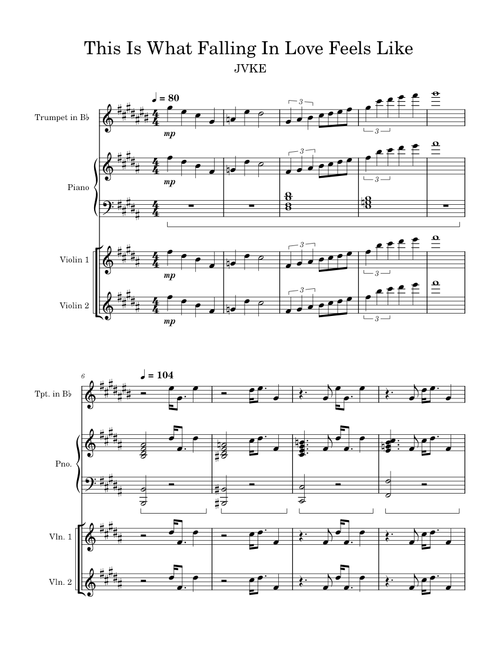 This Is What Falling In Love Feels Like

JVKE

♩ = 80

Trumpet in B♭

mp

3

3

Piano

mp

3

3

Violin 1

mp

3

3

Violin 2

mp

3

3

6

♩ = 104

Tpt. in B♭

Pno.

Vln. 1

Vln. 2